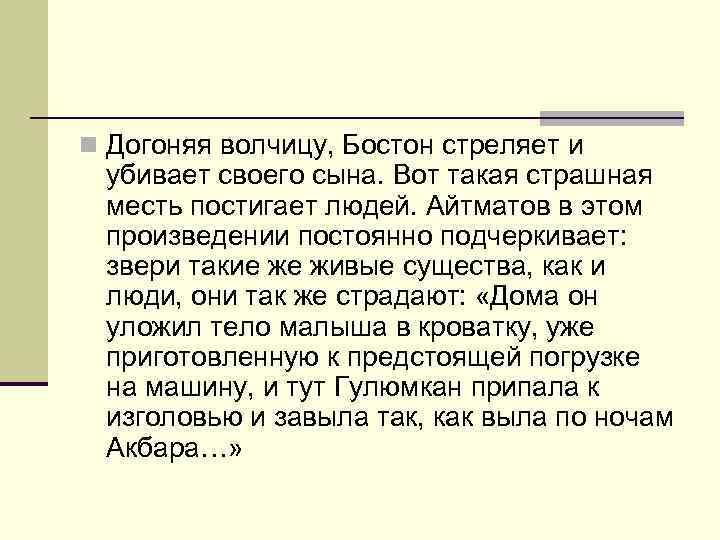 Догоняя волчицу, Бостон стреляет и убивает своего сына. Вот такая страшная месть постигает людей. Айтматов в этом произведении постоянно подчеркивает: звери такие же живые существа, как и люди, они так же страдают: «Дома он уложил тело малыша в кроватку, уже приготовленную к предстоящей погрузке на машину, и тут Гулюмкан припала к изголовью и завыла так, как выла по ночам Акбара…»